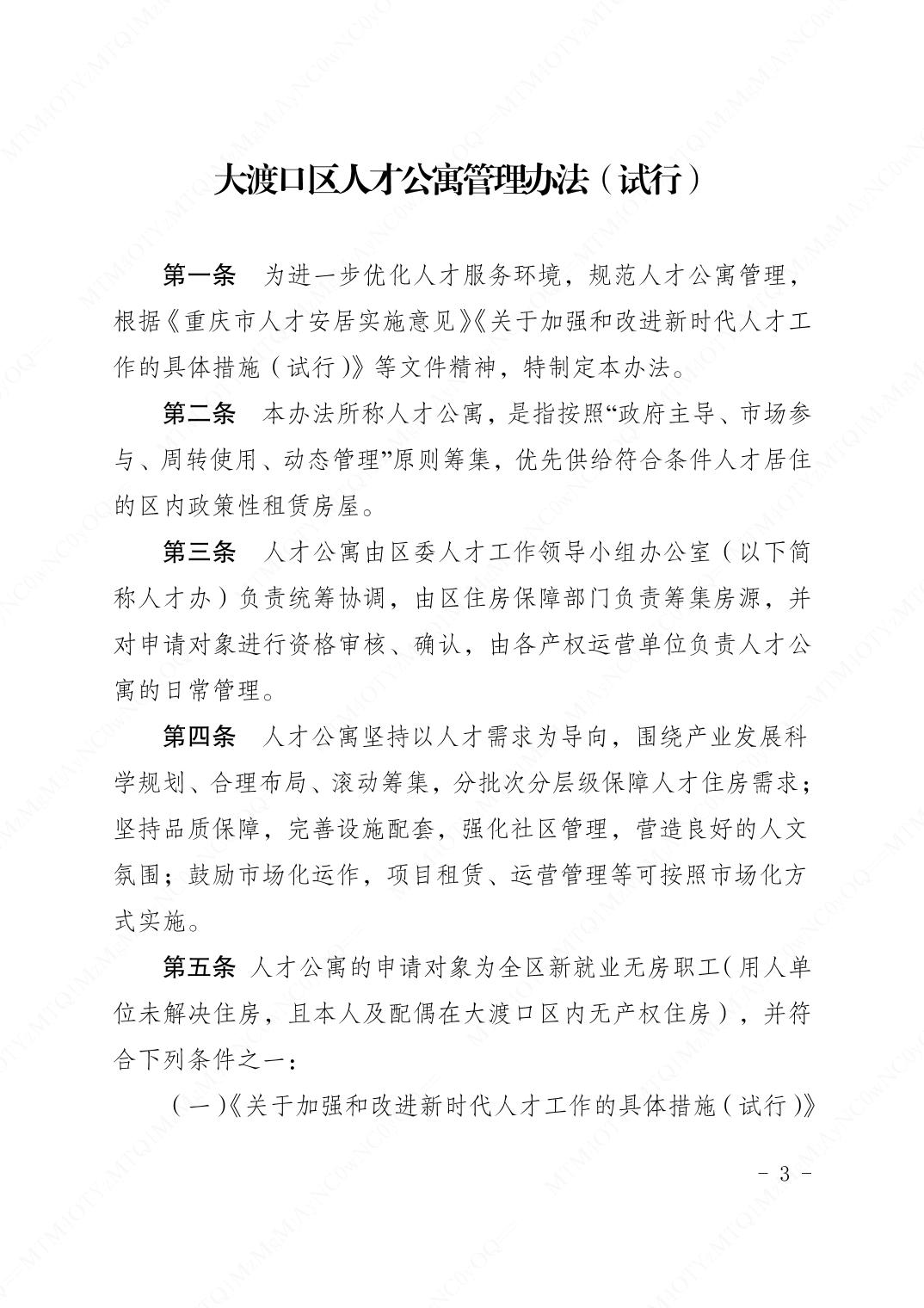 大渡口区人才公寓管理办法（试行）

第一条　为进一步优化人才服务环境，规范人才公寓管理，根据《重庆市人才安居实施意见》《关于加强和改进新时代人才工作的具体措施（试行）》等文件精神，特制定本办法。

第二条　本办法所称人才公寓，是指按照“政府主导、市场参与、周转使用、动态管理”原则筹集，优先供给符合条件人才居住的区内政策性租赁房屋。

第三条　人才公寓由区委人才工作领导小组办公室（以下简称人才办）负责统筹协调，由区住房保障部门负责筹集房源，并对申请对象进行资格审核、确认，由各产权运营单位负责人才公寓的日常管理。

第四条　人才公寓坚持以人才需求为导向，围绕产业发展科学规划、合理布局、滚动筹集，分批次分层级保障人才住房需求；坚持品质保障，完善设施配套，强化社区管理，营造良好的人文氛围；鼓励市场化运作，项目租赁、运营管理等可按照市场化方式实施。

第五条　人才公寓的申请对象为全区新就业无房职工（用人单位未解决住房，且本人及配偶在大渡口区内无产权住房），并符合下列条件之一：

（一）《关于加强和改进新时代人才工作的具体措施（试行）》

- 3 -